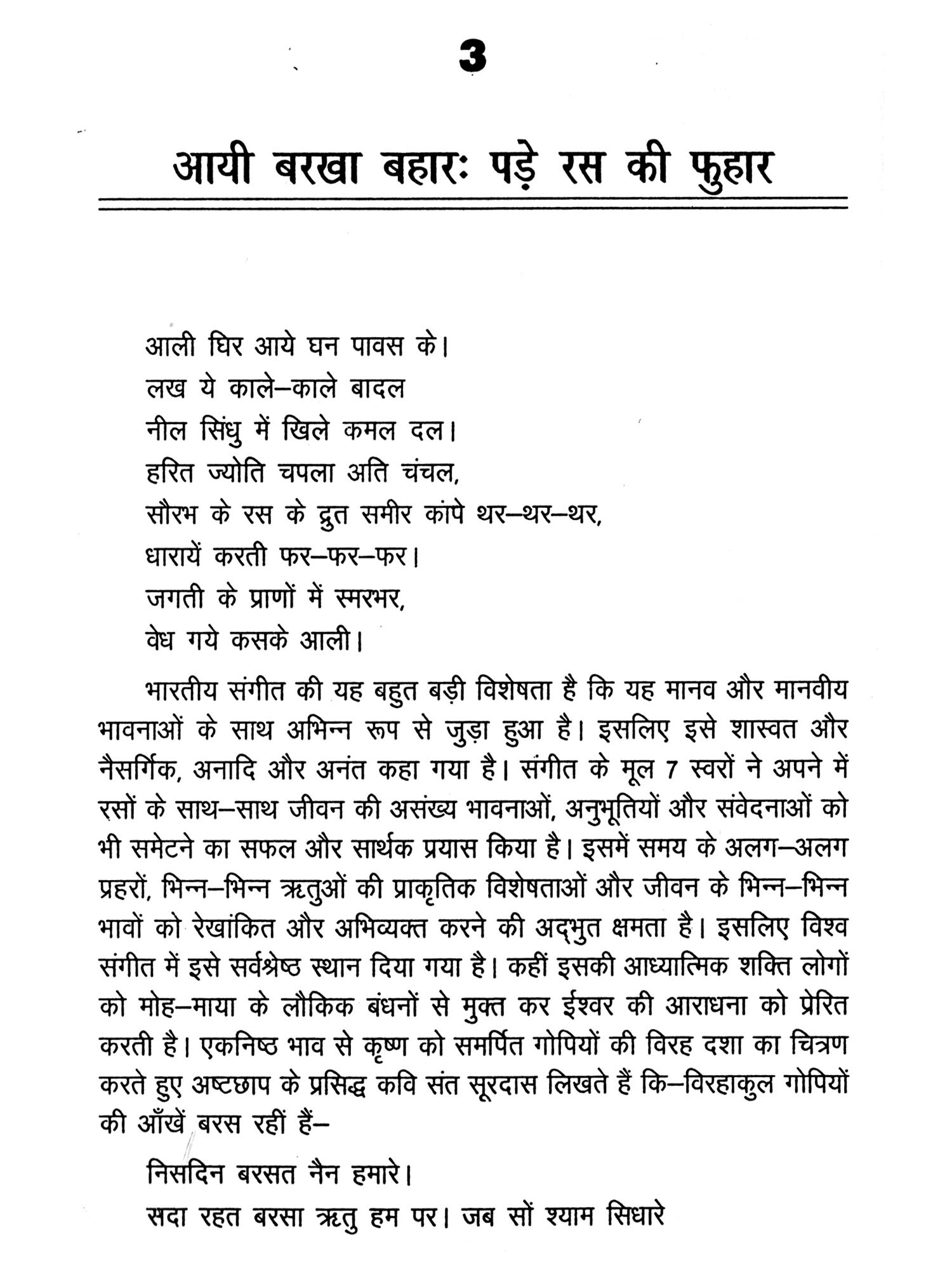 3

आयी बरखा बहारः पड़े रस की फुहार

आली घिर आये घन पावस के।
लख ये काले–काले बादल
नील सिंधु में खिले कमल दल।
हरित ज्योति चपला अति चंचल,
सौरभ के रस के द्रुत समीर कांपे थर–थर–थर,
धारायें करती फर–फर–फर।
जगती के प्राणों में स्मरभर,
वेध गये कसके आली।

भारतीय संगीत की यह बहुत बड़ी विशेषता है कि यह मानव और मानवीय भावनाओं के साथ अभिन्न रूप से जुड़ा हुआ है। इसलिए इसे शास्वत और नैसर्गिक, अनादि और अनंत कहा गया है। संगीत के मूल 7 स्वरों ने अपने में रसों के साथ–साथ जीवन की असंख्य भावनाओं, अनुभूतियों और संवेदनाओं को भी समेटने का सफल और सार्थक प्रयास किया है। इसमें समय के अलग–अलग प्रहरों, भिन्न–भिन्न ऋतुओं की प्राकृतिक विशेषताओं और जीवन के भिन्न–भिन्न भावों को रेखांकित और अभिव्यक्त करने की अद्भुत क्षमता है। इसलिए विश्व संगीत में इसे सर्वश्रेष्ठ स्थान दिया गया है। कहीं इसकी आध्यात्मिक शक्ति लोगों को मोह–माया के लौकिक बंधनों से मुक्त कर ईश्वर की आराधना को प्रेरित करती है। एकनिष्ठ भाव से कृष्ण को समर्पित गोपियों की विरह दशा का चित्रण करते हुए अष्टछाप के प्रसिद्ध कवि संत सूरदास लिखते हैं कि–विरहाकुल गोपियों की आँखें बरस रहीं हैं–

निसदिन बरसत नैन हमारे।
सदा रहत बरसा ऋतु हम पर। जब सों श्याम सिधारे